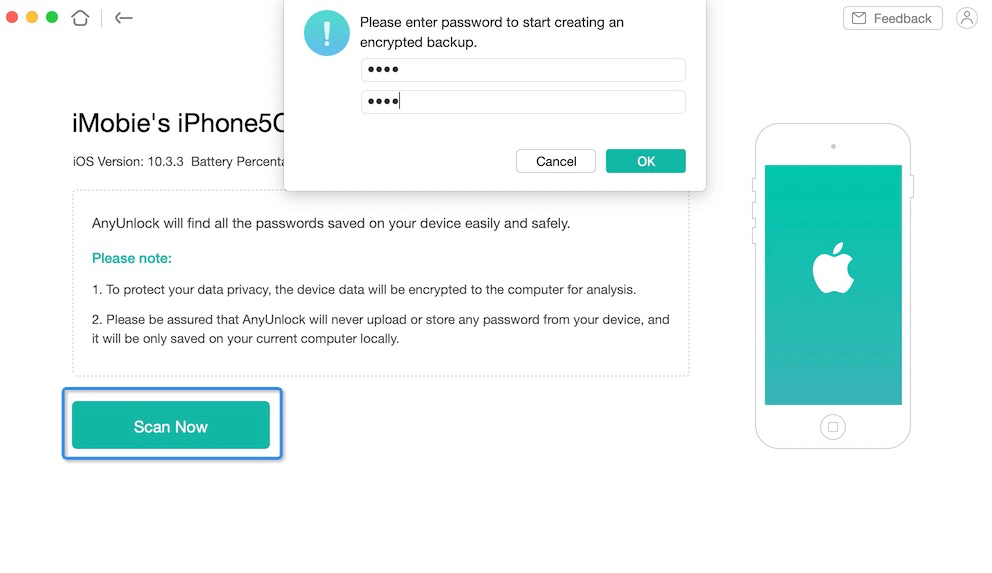 Feedback

Please enter password to start creating an encrypted backup.

••••

••••

Cancel OK

iMobie's iPhone5C

iOS Version: 10.3.3 Battery Percenta

AnyUnlock will find all the passwords saved on your device easily and safely.

Please note:

1. To protect your data privacy, the device data will be encrypted to the computer for analysis.

2. Please be assured that AnyUnlock will never upload or store any password from your device, and it will be only saved on your current computer locally.

Scan Now